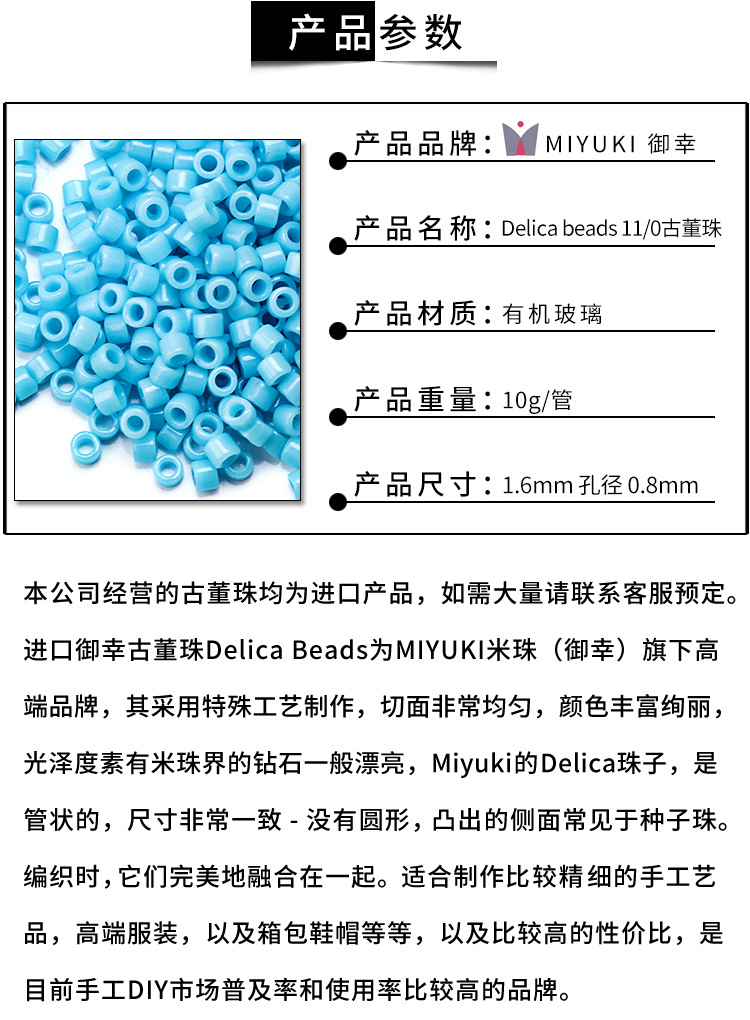 产品参数

产品品牌：MIYUKI 御幸

产品名称：Delica beads 11/0古董珠

产品材质：有机玻璃

产品重量：10g/管

产品尺寸：1.6mm 孔径 0.8mm

本公司经营的古董珠均为进口产品，如需大量请联系客服预定。进口御幸古董珠Delica Beads为MIYUKI米珠（御幸）旗下高端品牌，其采用特殊工艺制作，切面非常均匀，颜色丰富绚丽，光泽度素有米珠界的钻石一般漂亮，Miyuki的Delica珠子，是管状的，尺寸非常一致 - 没有圆形，凸出的侧面常见于种子珠。编织时，它们完美地融合在一起。适合制作比较精细的手工艺品，高端服装，以及箱包鞋帽等等，以及比较高的性价比，是目前手工DIY市场普及率和使用率比较高的品牌。